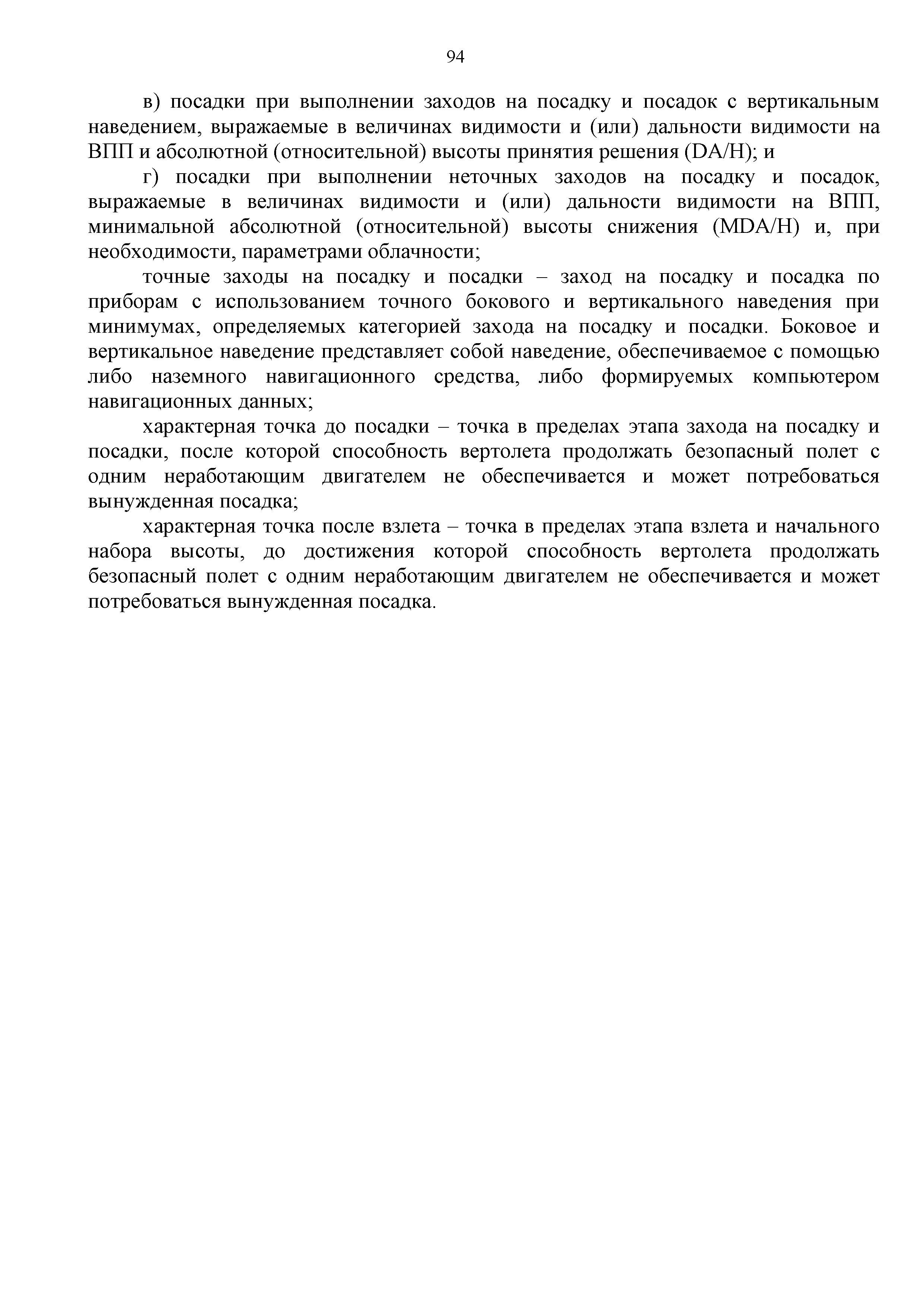 94

в) посадки при выполнении заходов на посадку и посадок с вертикальным наведением, выражаемые в величинах видимости и (или) дальности видимости на ВПП и абсолютной (относительной) высоты принятия решения (DA/H); и

г) посадки при выполнении неточных заходов на посадку и посадок, выражаемые в величинах видимости и (или) дальности видимости на ВПП, минимальной абсолютной (относительной) высоты снижения (MDA/H) и, при необходимости, параметрами облачности;

точные заходы на посадку и посадки – заход на посадку и посадка по приборам с использованием точного бокового и вертикального наведения при минимумах, определяемых категорией захода на посадку и посадки. Боковое и вертикальное наведение представляет собой наведение, обеспечиваемое с помощью либо наземного навигационного средства, либо формируемых компьютером навигационных данных;

характерная точка до посадки – точка в пределах этапа захода на посадку и посадки, после которой способность вертолета продолжать безопасный полет с одним неработающим двигателем не обеспечивается и может потребоваться вынужденная посадка;

характерная точка после взлета – точка в пределах этапа взлета и начального набора высоты, до достижения которой способность вертолета продолжать безопасный полет с одним неработающим двигателем не обеспечивается и может потребоваться вынужденная посадка.